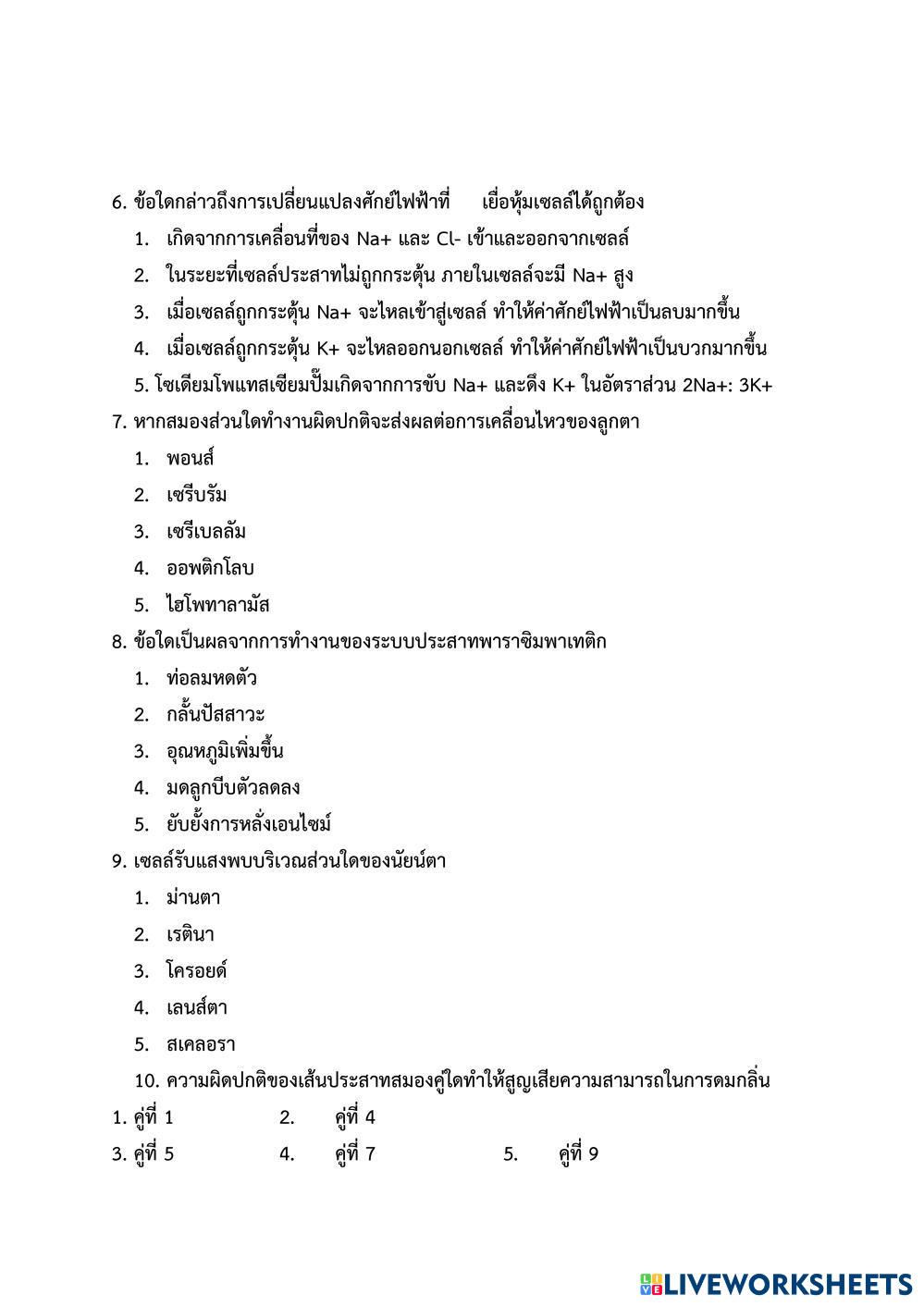 6. ข้อใดกล่าวถึงการเปลี่ยนแปลงศักย์ไฟฟ้าที่ เยื่อหุ้มเซลล์ได้ถูกต้อง
1. เกิดจากการเคลื่อนที่ของ Na+ และ Cl- เข้าและออกจากเซลล์
2. ในระยะที่เซลล์ประสาทไม่ถูกกระตุ้น ภายในเซลล์จะมี Na+ สูง
3. เมื่อเซลล์ถูกกระตุ้น Na+ จะไหลเข้าสู่เซลล์ ทำให้ค่าศักย์ไฟฟ้าเป็นลบมากขึ้น
4. เมื่อเซลล์ถูกกระตุ้น K+ จะไหลออกนอกเซลล์ ทำให้ค่าศักย์ไฟฟ้าเป็นบวกมากขึ้น
5. โซเดียมโพแทสเซียมปั๊มเกิดจากการขับ Na+ และดึง K+ ในอัตราส่วน 2Na+: 3K+
7. หากสมองส่วนใดทำงานผิดปกติจะส่งผลต่อการเคลื่อนไหวของลูกตา
1. พอนส์
2. เซรีบรัม
3. เซรีเบลลัม
4. ออพติกโลบ
5. ไฮโพทาลามัส
8. ข้อใดเป็นผลจากการทำงานของระบบประสาทพาราซิมพาเทติก
1. ท่อลมหดตัว
2. กลั้นปัสสาวะ
3. อุณหภูมิเพิ่มขึ้น
4. มดลูกบีบตัวลดลง
5. ยับยั้งการหลั่งเอนไซม์
9. เซลล์รับแสงพบบริเวณส่วนใดของนัยน์ตา
1. ม่านตา
2. เรตินา
3. โครอยด์
4. เลนส์ตา
5. สเคลอรา
10. ความผิดปกติของเส้นประสาทสมองคู่ใดทำให้สูญเสียความสามารถในการดมกลิ่น
1. คู่ที่ 1 2. คู่ที่ 4
3. คู่ที่ 5 4. คู่ที่ 7 5. คู่ที่ 9
LIVEWORKSHEETS